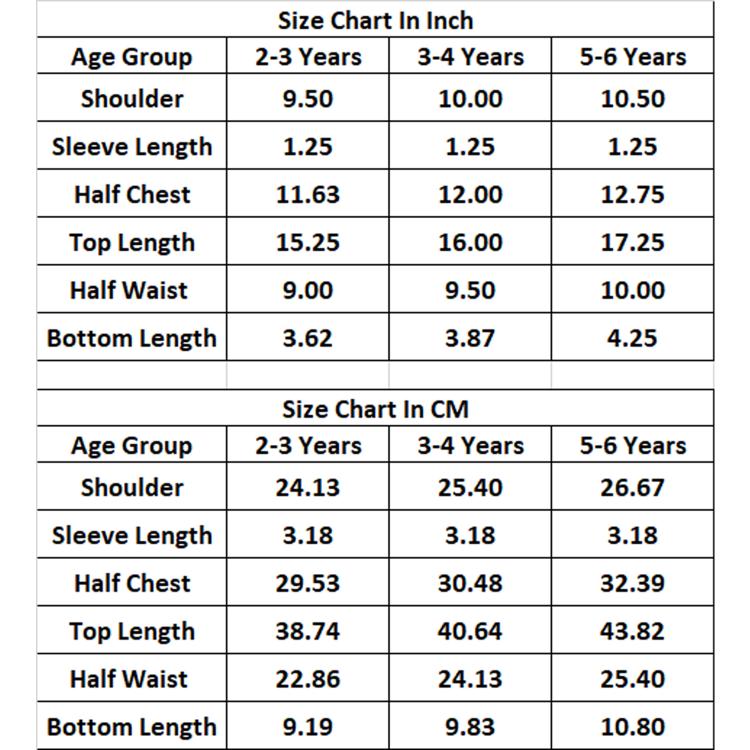 Size Chart In Inch

| Age Group | 2-3 Years | 3-4 Years | 5-6 Years |
|---|---|---|---|
| Shoulder | 9.50 | 10.00 | 10.50 |
| Sleeve Length | 1.25 | 1.25 | 1.25 |
| Half Chest | 11.63 | 12.00 | 12.75 |
| Top Length | 15.25 | 16.00 | 17.25 |
| Half Waist | 9.00 | 9.50 | 10.00 |
| Bottom Length | 3.62 | 3.87 | 4.25 |

Size Chart In CM

| Age Group | 2-3 Years | 3-4 Years | 5-6 Years |
|---|---|---|---|
| Shoulder | 24.13 | 25.40 | 26.67 |
| Sleeve Length | 3.18 | 3.18 | 3.18 |
| Half Chest | 29.53 | 30.48 | 32.39 |
| Top Length | 38.74 | 40.64 | 43.82 |
| Half Waist | 22.86 | 24.13 | 25.40 |
| Bottom Length | 9.19 | 9.83 | 10.80 |